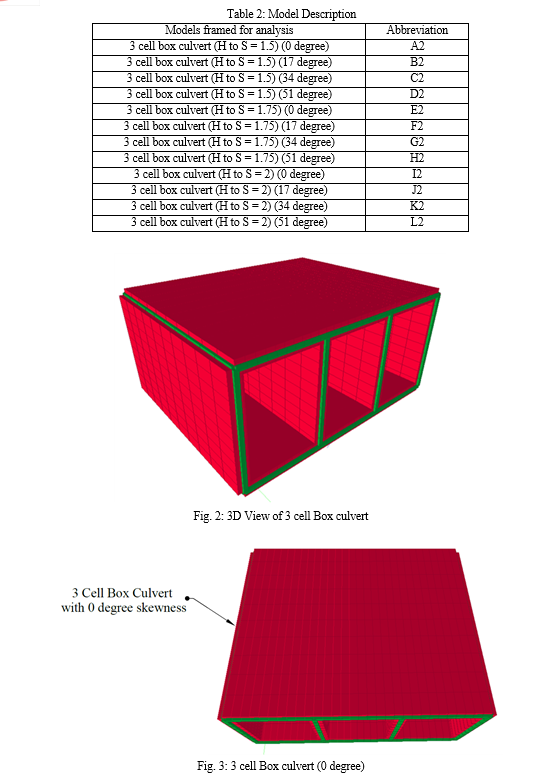 Table 2: Model Description

| Models framed for analysis | Abbreviation |
|---|---|
| 3 cell box culvert (H to S = 1.5) (0 degree) | A2 |
| 3 cell box culvert (H to S = 1.5) (17 degree) | B2 |
| 3 cell box culvert (H to S = 1.5) (34 degree) | C2 |
| 3 cell box culvert (H to S = 1.5) (51 degree) | D2 |
| 3 cell box culvert (H to S = 1.75) (0 degree) | E2 |
| 3 cell box culvert (H to S = 1.75) (17 degree) | F2 |
| 3 cell box culvert (H to S = 1.75) (34 degree) | G2 |
| 3 cell box culvert (H to S = 1.75) (51 degree) | H2 |
| 3 cell box culvert (H to S = 2) (0 degree) | I2 |
| 3 cell box culvert (H to S = 2) (17 degree) | J2 |
| 3 cell box culvert (H to S = 2) (34 degree) | K2 |
| 3 cell box culvert (H to S = 2) (51 degree) | L2 |

Fig. 2: 3D View of 3 cell Box culvert

3 Cell Box Culvert with 0 degree skewness

Fig. 3: 3 cell Box culvert (0 degree)